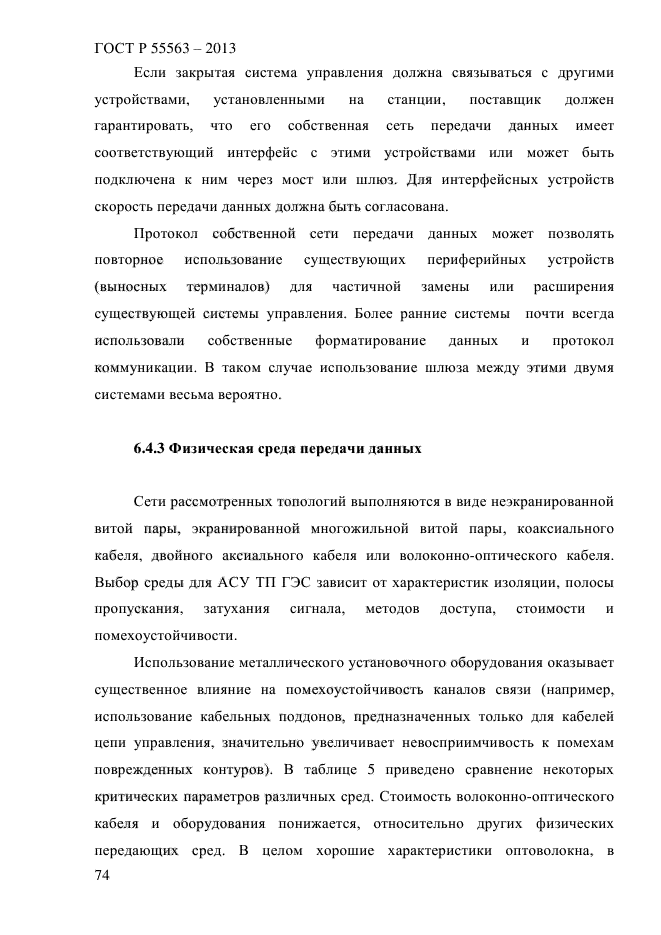 ГОСТ Р 55563 – 2013

Если закрытая система управления должна связываться с другими устройствами, установленными на станции, поставщик должен гарантировать, что его собственная сеть передачи данных имеет соответствующий интерфейс с этими устройствами или может быть подключена к ним через мост или шлюз. Для интерфейсных устройств скорость передачи данных должна быть согласована.

Протокол собственной сети передачи данных может позволять повторное использование существующих периферийных устройств (выносных терминалов) для частичной замены или расширения существующей системы управления. Более ранние системы почти всегда использовали собственные форматирование данных и протокол коммуникации. В таком случае использование шлюза между этими двумя системами весьма вероятно.

6.4.3 Физическая среда передачи данных

Сети рассмотренных топологий выполняются в виде неэкранированной витой пары, экранированной многожильной витой пары, коаксиального кабеля, двойного аксиального кабеля или волоконно-оптического кабеля. Выбор среды для АСУ ТП ГЭС зависит от характеристик изоляции, полосы пропускания, затухания сигнала, методов доступа, стоимости и помехоустойчивости.

Использование металлического установочного оборудования оказывает существенное влияние на помехоустойчивость каналов связи (например, использование кабельных поддонов, предназначенных только для кабелей цепи управления, значительно увеличивает невосприимчивость к помехам поврежденных контуров). В таблице 5 приведено сравнение некоторых критических параметров различных сред. Стоимость волоконно-оптического кабеля и оборудования понижается, относительно других физических передающих сред. В целом хорошие характеристики оптоволокна, в

74